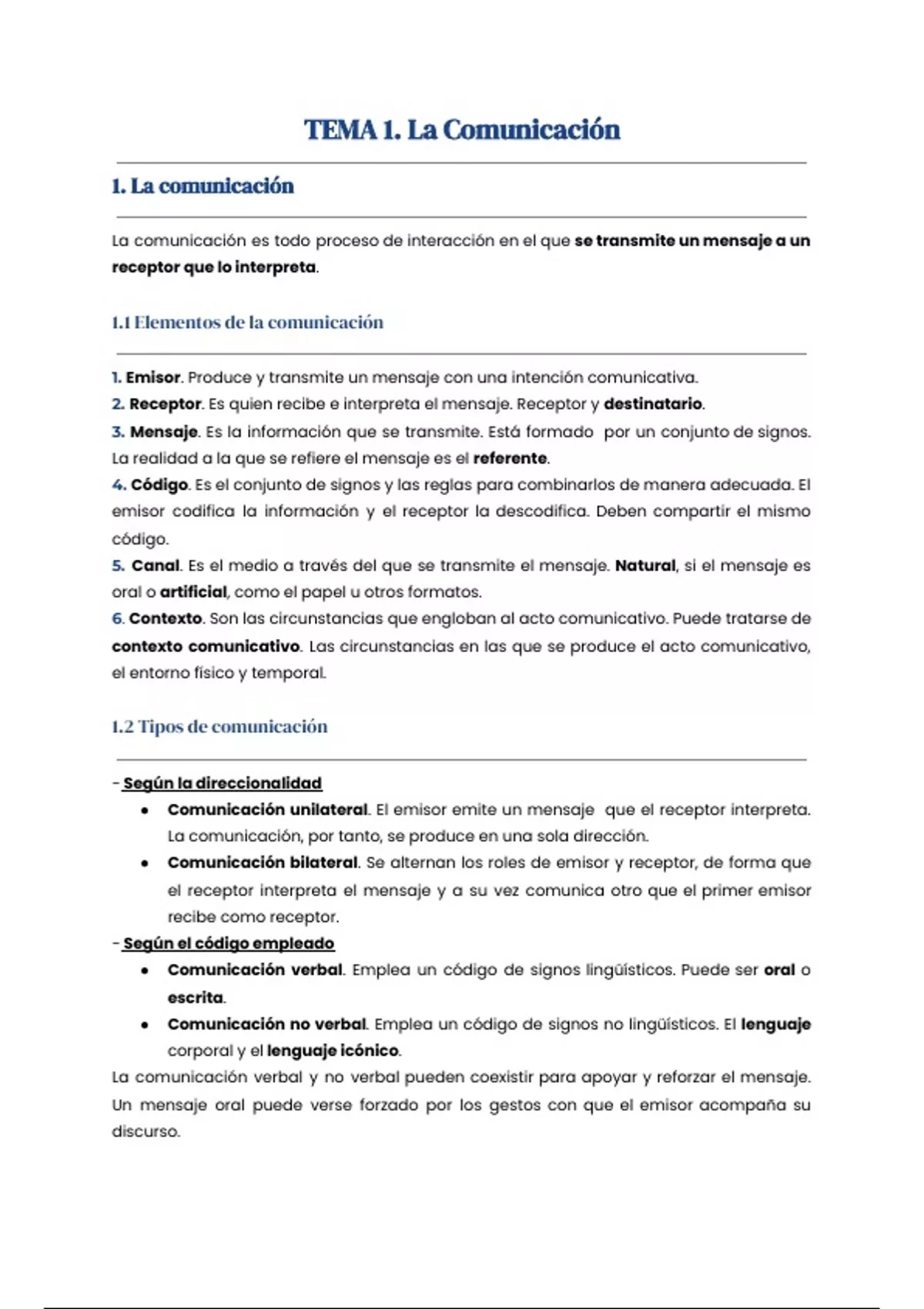 TEMA 1. La Comunicación

1. La comunicación

La comunicación es todo proceso de interacción en el que se transmite un mensaje a un receptor que lo interpreta.

1.1 Elementos de la comunicación

1. Emisor. Produce y transmite un mensaje con una intención comunicativa.
2. Receptor. Es quien recibe e interpreta el mensaje. Receptor y destinatario.
3. Mensaje. Es la información que se transmite. Está formado por un conjunto de signos. La realidad a la que se refiere el mensaje es el referente.
4. Código. Es el conjunto de signos y las reglas para combinarlos de manera adecuada. El emisor codifica la información y el receptor la descodifica. Deben compartir el mismo código.
5. Canal. Es el medio a través del que se transmite el mensaje. Natural, si el mensaje es oral o artificial, como el papel u otros formatos.
6. Contexto. Son las circunstancias que engloban al acto comunicativo. Puede tratarse de contexto comunicativo. Las circunstancias en las que se produce el acto comunicativo, el entorno físico y temporal.

1.2 Tipos de comunicación

- Según la direccionalidad
• Comunicación unilateral. El emisor emite un mensaje que el receptor interpreta. La comunicación, por tanto, se produce en una sola dirección.
• Comunicación bilateral. Se alternan los roles de emisor y receptor, de forma que el receptor interpreta el mensaje y a su vez comunica otro que el primer emisor recibe como receptor.
- Según el código empleado
• Comunicación verbal. Emplea un código de signos lingüísticos. Puede ser oral o escrita.
• Comunicación no verbal. Emplea un código de signos no lingüísticos. El lenguaje corporal y el lenguaje icónico.
La comunicación verbal y no verbal pueden coexistir para apoyar y reforzar el mensaje. Un mensaje oral puede verse forzado por los gestos con que el emisor acompaña su discurso.